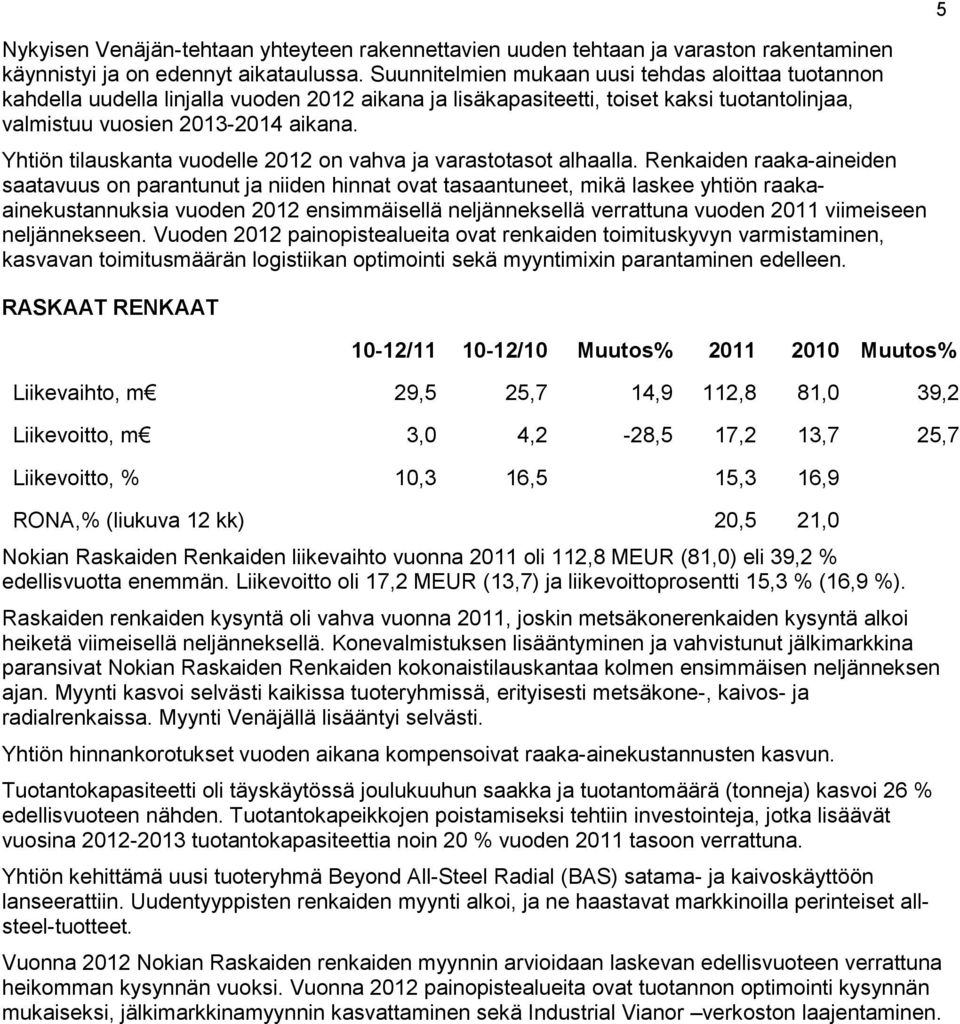 5

Nykyisen Venäjän-tehtaan yhteyteen rakennettavien uuden tehtaan ja varaston rakentaminen käynnistyi ja on edennyt aikataulussa. Suunnitelmien mukaan uusi tehdas aloittaa tuotannon kahdella uudella linjalla vuoden 2012 aikana ja lisäkapasiteetti, toiset kaksi tuotantolinjaa, valmistuu vuosien 2013-2014 aikana.

Yhtiön tilauskanta vuodelle 2012 on vahva ja varastotasot alhaalla. Renkaiden raaka-aineiden saatavuus on parantunut ja niiden hinnat ovat tasaantuneet, mikä laskee yhtiön raaka-ainekustannuksia vuoden 2012 ensimmäisellä neljänneksellä verrattuna vuoden 2011 viimeiseen neljännekseen. Vuoden 2012 painopistealueita ovat renkaiden toimituskyvyn varmistaminen, kasvavan toimitusmäärän logistiikan optimointi sekä myyntimixin parantaminen edelleen.

RASKAAT RENKAAT

| | 10-12/11 | 10-12/10 | Muutos% | 2011 | 2010 | Muutos% |
|---|---|---|---|---|---|---|
| Liikevaihto, m€ | 29,5 | 25,7 | 14,9 | 112,8 | 81,0 | 39,2 |
| Liikevoitto, m€ | 3,0 | 4,2 | -28,5 | 17,2 | 13,7 | 25,7 |
| Liikevoitto, % | 10,3 | 16,5 | | 15,3 | 16,9 | |
| RONA,% (liukuva 12 kk) | | | | 20,5 | 21,0 | |

Nokian Raskaiden Renkaiden liikevaihto vuonna 2011 oli 112,8 MEUR (81,0) eli 39,2 % edellisvuotta enemmän. Liikevoitto oli 17,2 MEUR (13,7) ja liikevoittoprosentti 15,3 % (16,9 %).

Raskaiden renkaiden kysyntä oli vahva vuonna 2011, joskin metsäkonerenkaiden kysyntä alkoi heiketä viimeisellä neljänneksellä. Konevalmistuksen lisääntyminen ja vahvistunut jälkimarkkina paransivat Nokian Raskaiden Renkaiden kokonaistilauskantaa kolmen ensimmäisen neljänneksen ajan. Myynti kasvoi selvästi kaikissa tuoteryhmissä, erityisesti metsäkone-, kaivos- ja radialrenkaissa. Myynti Venäjällä lisääntyi selvästi.

Yhtiön hinnankorotukset vuoden aikana kompensoivat raaka-ainekustannusten kasvun.

Tuotantokapasiteetti oli täyskäytössä joulukuuhun saakka ja tuotantomäärä (tonneja) kasvoi 26 % edellisvuoteen nähden. Tuotantokapeikkojen poistamiseksi tehtiin investointeja, jotka lisäävät vuosina 2012-2013 tuotantokapasiteettia noin 20 % vuoden 2011 tasoon verrattuna.

Yhtiön kehittämä uusi tuoteryhmä Beyond All-Steel Radial (BAS) satama- ja kaivoskäyttöön lanseerattiin. Uudentyyppisten renkaiden myynti alkoi, ja ne haastavat markkinoilla perinteiset all-steel-tuotteet.

Vuonna 2012 Nokian Raskaiden renkaiden myynnin arvioidaan laskevan edellisvuoteen verrattuna heikomman kysynnän vuoksi. Vuonna 2012 painopistealueita ovat tuotannon optimointi kysynnän mukaiseksi, jälkimarkkinamyynnin kasvattaminen sekä Industrial Vianor –verkoston laajentaminen.